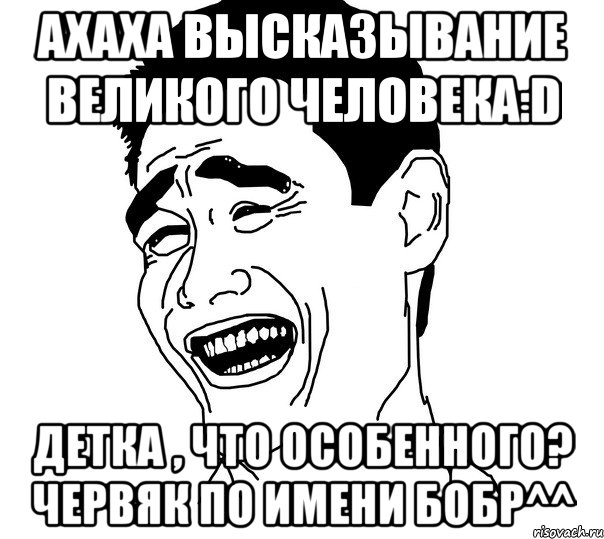 АХАХА ВЫСКАЗЫВАНИЕ ВЕЛИКОГО ЧЕЛОВЕКА:D

ДЕТКА , ЧТО ОСОБЕННОГО? ЧЕРВЯК ПО ИМЕНИ БОБР^^

risovach.ru